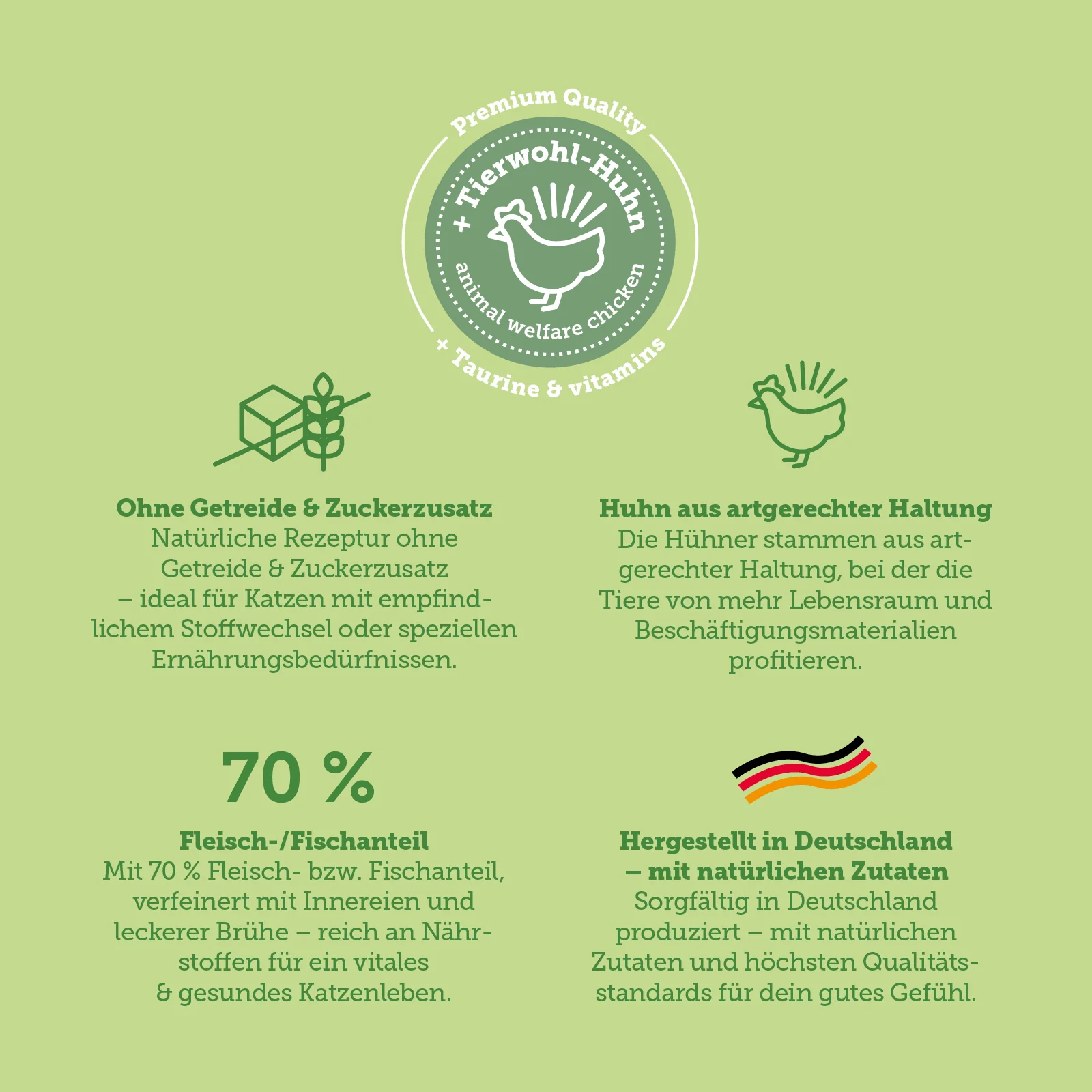 Premium Quality

+ Tierwohl-Huhn

animal welfare chicken

+ Taurine & vitamins

Ohne Getreide & Zuckerzusatz
Natürliche Rezeptur ohne Getreide & Zuckerzusatz – ideal für Katzen mit empfindlichem Stoffwechsel oder speziellen Ernährungsbedürfnissen.

Huhn aus artgerechter Haltung
Die Hühner stammen aus artgerechter Haltung, bei der die Tiere von mehr Lebensraum und Beschäftigungsmaterialien profitieren.

70 %

Fleisch-/Fischanteil
Mit 70 % Fleisch- bzw. Fischanteil, verfeinert mit Innereien und leckerer Brühe – reich an Nährstoffen für ein vitales & gesundes Katzenleben.

Hergestellt in Deutschland
– mit natürlichen Zutaten
Sorgfältig in Deutschland produziert – mit natürlichen Zutaten und höchsten Qualitätsstandards für dein gutes Gefühl.